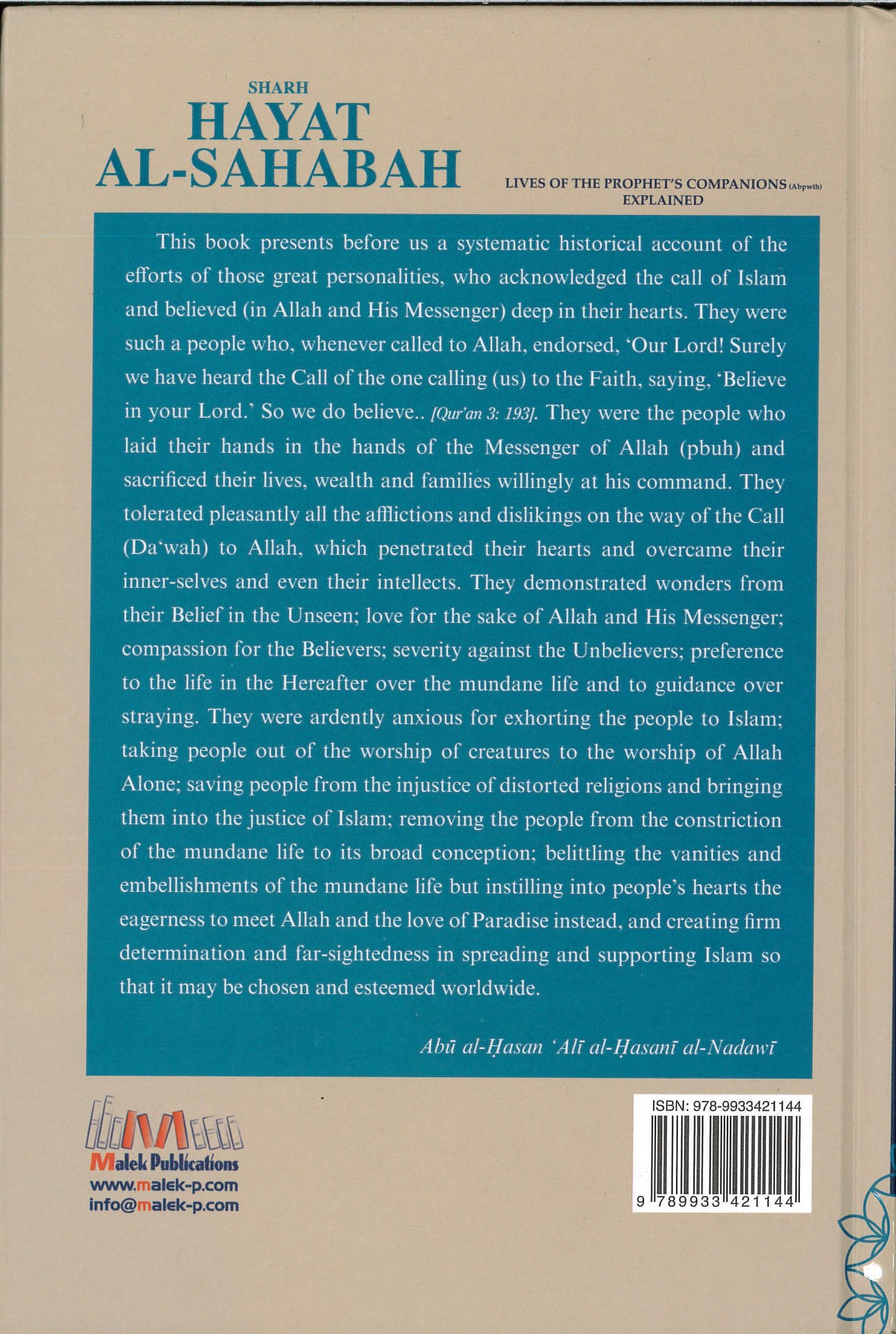 SHARH
HAYAT
AL-SAHABAH

LIVES OF THE PROPHET'S COMPANIONS (Abpwth)
EXPLAINED

This book presents before us a systematic historical account of the efforts of those great personalities, who acknowledged the call of Islam and believed (in Allah and His Messenger) deep in their hearts. They were such a people who, whenever called to Allah, endorsed, 'Our Lord! Surely we have heard the Call of the one calling (us) to the Faith, saying, 'Believe in your Lord.' So we do believe.. [Qur'an 3: 193]. They were the people who laid their hands in the hands of the Messenger of Allah (pbuh) and sacrificed their lives, wealth and families willingly at his command. They tolerated pleasantly all the afflictions and dislikings on the way of the Call (Da'wah) to Allah, which penetrated their hearts and overcame their inner-selves and even their intellects. They demonstrated wonders from their Belief in the Unseen; love for the sake of Allah and His Messenger; compassion for the Believers; severity against the Unbelievers; preference to the life in the Hereafter over the mundane life and to guidance over straying. They were ardently anxious for exhorting the people to Islam; taking people out of the worship of creatures to the worship of Allah Alone; saving people from the injustice of distorted religions and bringing them into the justice of Islam; removing the people from the constriction of the mundane life to its broad conception; belittling the vanities and embellishments of the mundane life but instilling into people's hearts the eagerness to meet Allah and the love of Paradise instead, and creating firm determination and far-sightedness in spreading and supporting Islam so that it may be chosen and esteemed worldwide.

Abū al-Ḥasan 'Alī al-Ḥasanī al-Nadawī

Malek Publications
www.malek-p.com
info@malek-p.com

ISBN: 978-9933421144
9 789933 421144